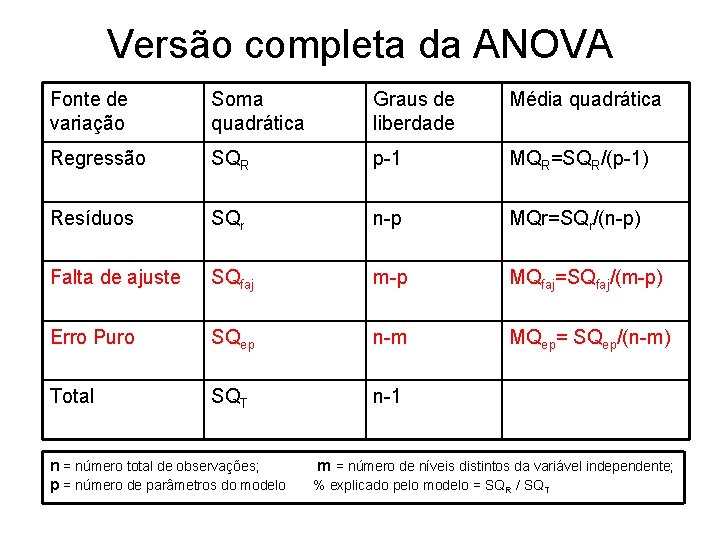 Versão completa da ANOVA

| Fonte de variação | Soma quadrática | Graus de liberdade | Média quadrática |
|---|---|---|---|
| Regressão | $SQ_R$ | p-1 | $MQ_R=SQ_R/(p-1)$ |
| Resíduos | $SQ_r$ | n-p | $MQr=SQ_r/(n-p)$ |
| Falta de ajuste | $SQ_{faj}$ | m-p | $MQ_{faj}=SQ_{faj}/(m-p)$ |
| Erro Puro | $SQ_{ep}$ | n-m | $MQ_{ep}= SQ_{ep}/(n-m)$ |
| Total | $SQ_T$ | n-1 | |

**n** = número total de observações; **m** = número de níveis distintos da variável independente;
**p** = número de parâmetros do modelo % explicado pelo modelo = $SQ_R$ / $SQ_T$